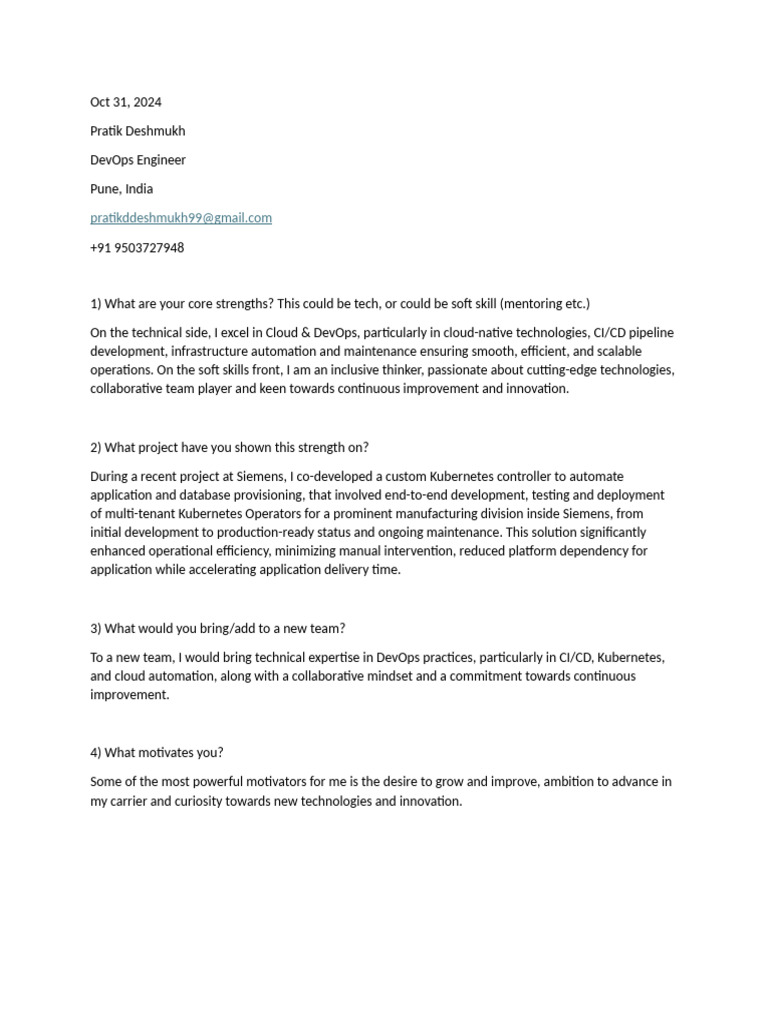 Oct 31, 2024

Pratik Deshmukh

DevOps Engineer

Pune, India

pratikddeshmukh99@gmail.com

+91 9503727948

1) What are your core strengths? This could be tech, or could be soft skill (mentoring etc.)

On the technical side, I excel in Cloud & DevOps, particularly in cloud-native technologies, CI/CD pipeline development, infrastructure automation and maintenance ensuring smooth, efficient, and scalable operations. On the soft skills front, I am an inclusive thinker, passionate about cutting-edge technologies, collaborative team player and keen towards continuous improvement and innovation.

2) What project have you shown this strength on?

During a recent project at Siemens, I co-developed a custom Kubernetes controller to automate application and database provisioning, that involved end-to-end development, testing and deployment of multi-tenant Kubernetes Operators for a prominent manufacturing division inside Siemens, from initial development to production-ready status and ongoing maintenance. This solution significantly enhanced operational efficiency, minimizing manual intervention, reduced platform dependency for application while accelerating application delivery time.

3) What would you bring/add to a new team?

To a new team, I would bring technical expertise in DevOps practices, particularly in CI/CD, Kubernetes, and cloud automation, along with a collaborative mindset and a commitment towards continuous improvement.

4) What motivates you?

Some of the most powerful motivators for me is the desire to grow and improve, ambition to advance in my carrier and curiosity towards new technologies and innovation.